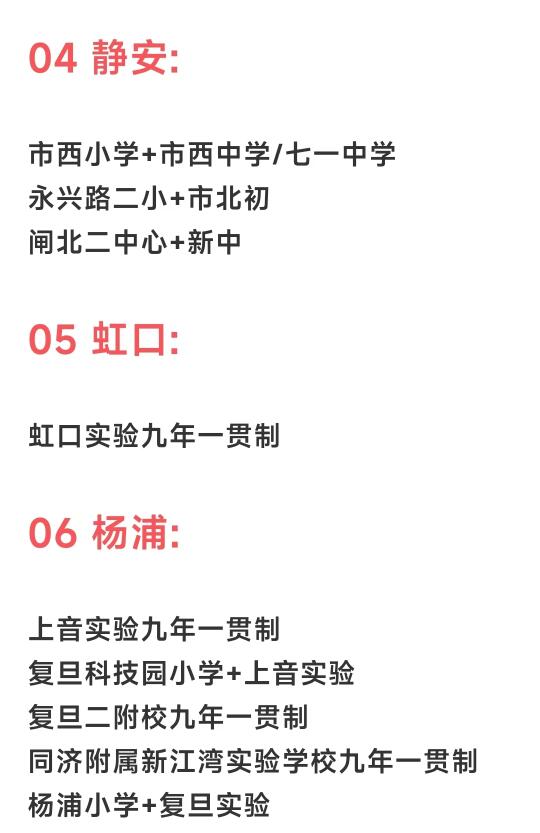 04 静安:

市西小学+市西中学/七一中学
永兴路二小+市北初
闸北二中心+新中

05 虹口:

虹口实验九年一贯制

06 杨浦:

上音实验九年一贯制
复旦科技园小学+上音实验
复旦二附校九年一贯制
同济附属新江湾实验学校九年一贯制
杨浦小学+复旦实验